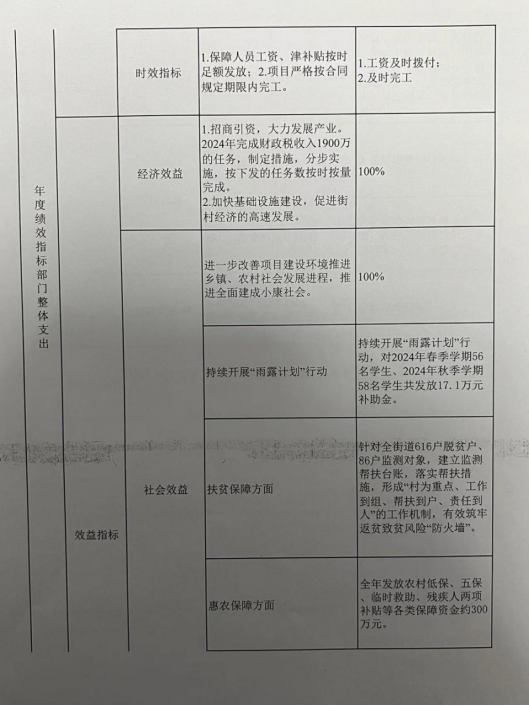 | 年度绩效指标部门整体支出 |  | 时效指标 | 1.保障人员工资、津补贴按时足额发放；2.项目严格按合同规定期限内完工。 | 1.工资及时拨付；2.及时完工 |
|---|---|---|---|---|
|  | 效益指标 | 经济效益 | 1.招商引资，大力发展产业。2024年完成财政税收入1900万的任务，制定措施，分步实施，按下发的任务数按时按量完成。2.加快基础设施建设，促进街村经济的高速发展。 | 100% |
|  |  | 社会效益 | 进一步改善项目建设环境推进乡镇、农村社会发展进程，推进全面建成小康社会。 | 100% |
|  |  |  | 持续开展“雨露计划”行动 | 持续开展“雨露计划”行动，对2024年春季学期56名学生、2024年秋季学期58名学生共发放17.1万元补助金。 |
|  |  |  | 扶贫保障方面 | 针对全街道616户脱贫户、86户监测对象，建立监测帮扶台账，落实帮扶措施，形成“村为重点、工作到组、帮扶到户、责任到人”的工作机制，有效筑牢返贫致贫风险“防火墙”。 |
|  |  |  | 惠农保障方面 | 全年发放农村低保、五保、临时救助、残疾人两项补贴等各类保障资金约300万元。 |